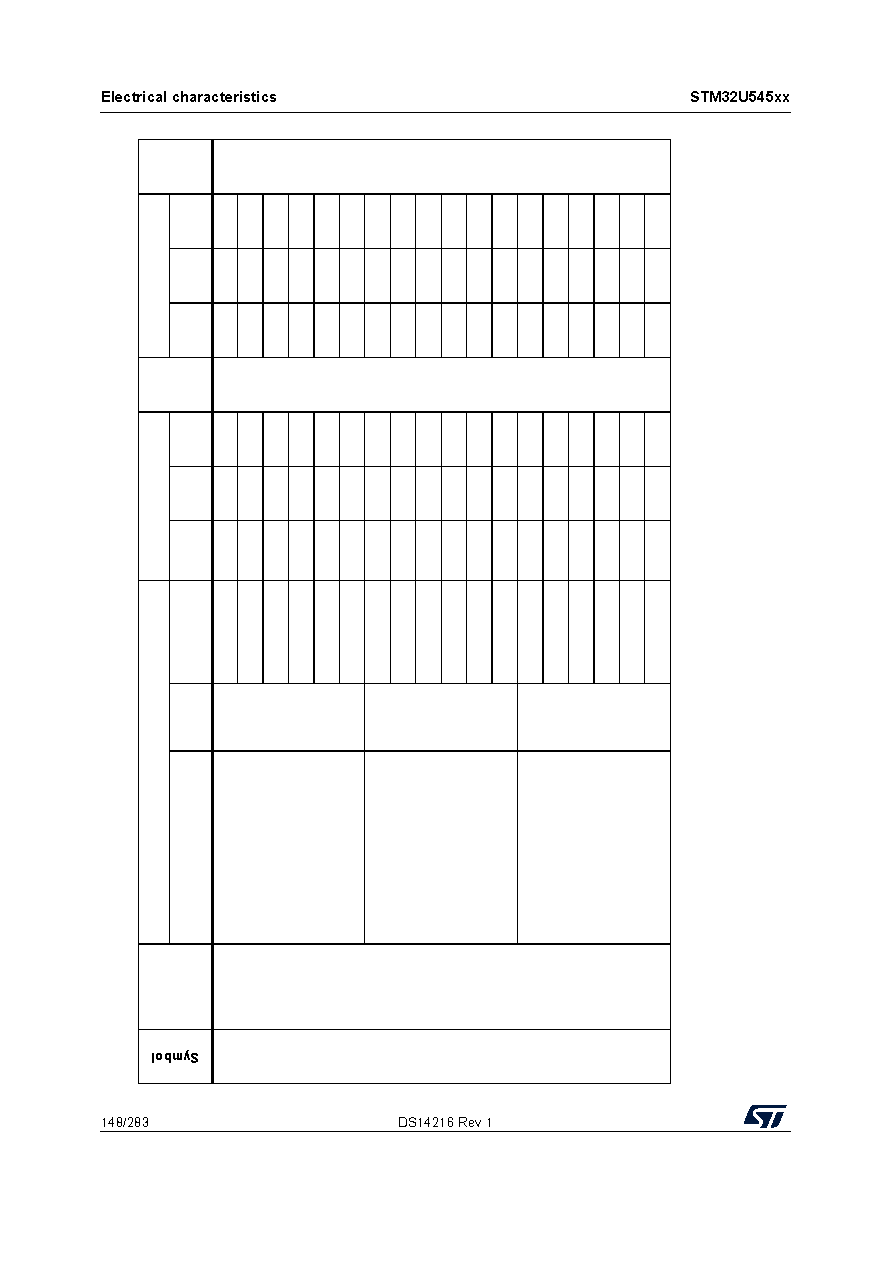 Electrical characteristics

STM32U545xx

Symbol

148/283

DS14216 Rev 1